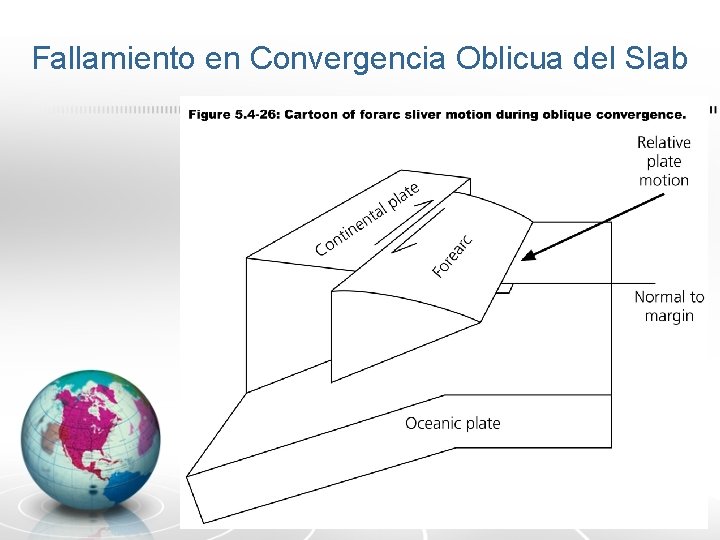 Fallamiento en Convergencia Oblicua del Slab

Figure 5.4-26: Cartoon of forarc sliver motion during oblique convergence.

Relative plate motion

Continental plate

Forearc

Normal to margin

Oceanic plate